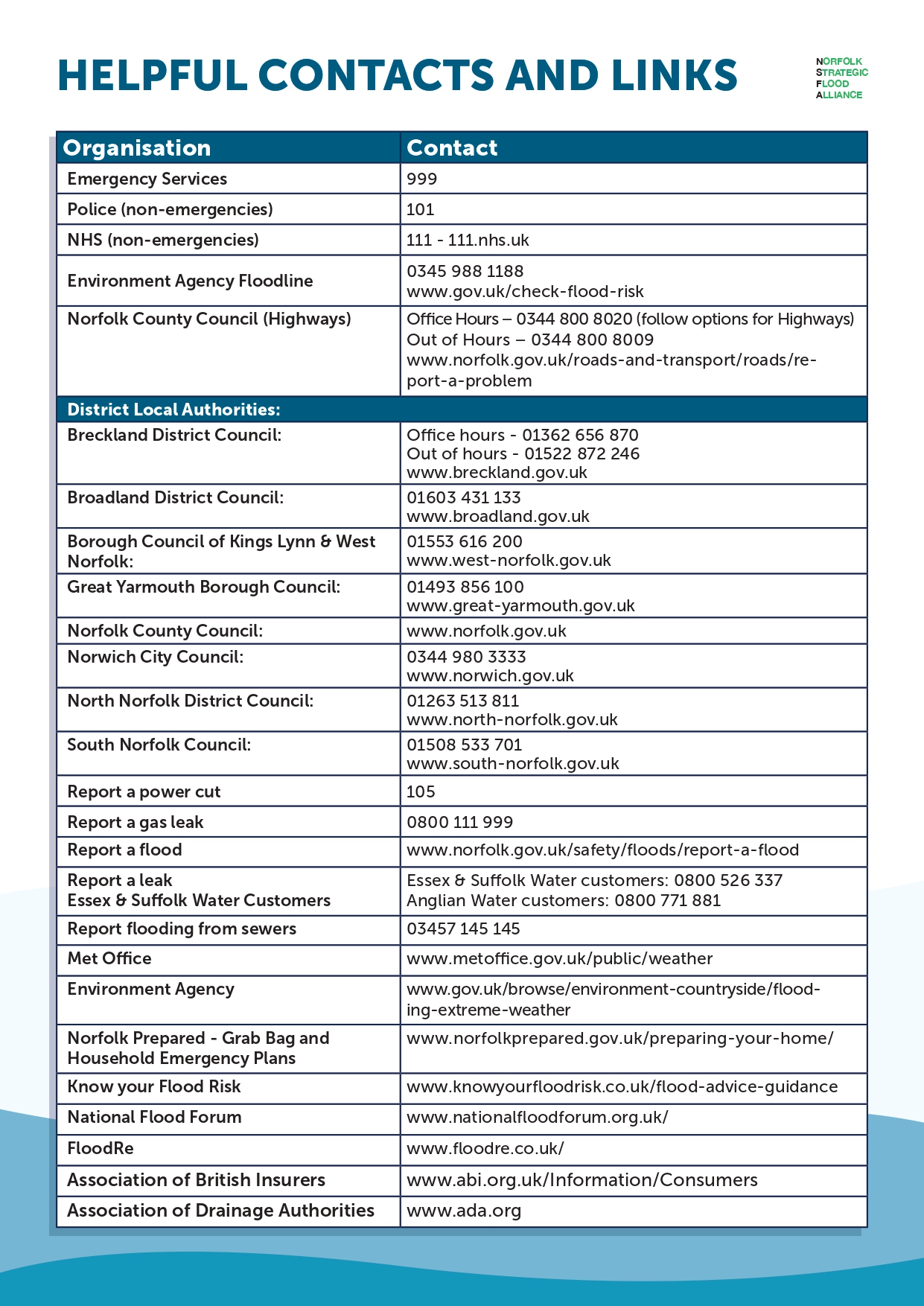 HELPFUL CONTACTS AND LINKS

NORFOLK STRATEGIC FLOOD ALLIANCE

| Organisation | Contact |
|---|---|
| Emergency Services | 999 |
| Police (non-emergencies) | 101 |
| NHS (non-emergencies) | 111 - 111.nhs.uk |
| Environment Agency Floodline | 0345 988 1188 www.gov.uk/check-flood-risk |
| Norfolk County Council (Highways) | Office Hours – 0344 800 8020 (follow options for Highways) Out of Hours – 0344 800 8009 www.norfolk.gov.uk/roads-and-transport/roads/report-a-problem |
| District Local Authorities: | |
| Breckland District Council: | Office hours - 01362 656 870 Out of hours - 01522 872 246 www.breckland.gov.uk |
| Broadland District Council: | 01603 431 133 www.broadland.gov.uk |
| Borough Council of Kings Lynn & West Norfolk: | 01553 616 200 www.west-norfolk.gov.uk |
| Great Yarmouth Borough Council: | 01493 856 100 www.great-yarmouth.gov.uk |
| Norfolk County Council: | www.norfolk.gov.uk |
| Norwich City Council: | 0344 980 3333 www.norwich.gov.uk |
| North Norfolk District Council: | 01263 513 811 www.north-norfolk.gov.uk |
| South Norfolk Council: | 01508 533 701 www.south-norfolk.gov.uk |
| Report a power cut | 105 |
| Report a gas leak | 0800 111 999 |
| Report a flood | www.norfolk.gov.uk/safety/floods/report-a-flood |
| Report a leak Essex & Suffolk Water Customers | Essex & Suffolk Water customers: 0800 526 337 Anglian Water customers: 0800 771 881 |
| Report flooding from sewers | 03457 145 145 |
| Met Office | www.metoffice.gov.uk/public/weather |
| Environment Agency | www.gov.uk/browse/environment-countryside/flooding-extreme-weather |
| Norfolk Prepared - Grab Bag and Household Emergency Plans | www.norfolkprepared.gov.uk/preparing-your-home/ |
| Know your Flood Risk | www.knowyourfloodrisk.co.uk/flood-advice-guidance |
| National Flood Forum | www.nationalfloodforum.org.uk/ |
| FloodRe | www.floodre.co.uk/ |
| Association of British Insurers | www.abi.org.uk/Information/Consumers |
| Association of Drainage Authorities | www.ada.org |